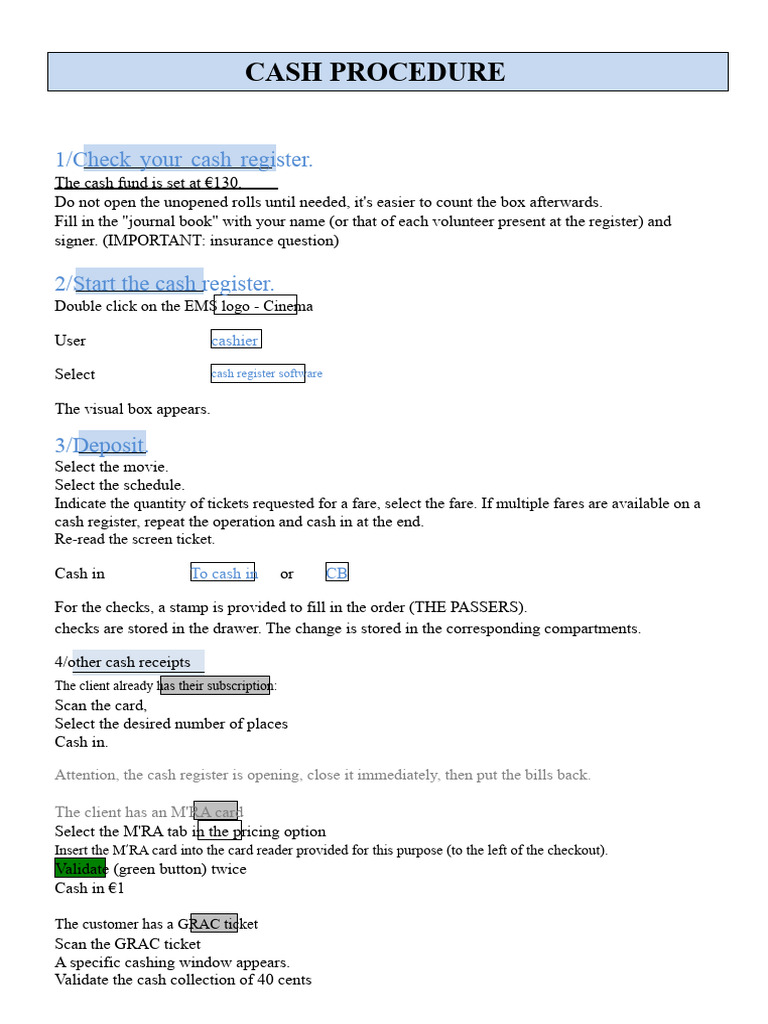 CASH PROCEDURE

1/Check your cash register.

The cash fund is set at €130.

Do not open the unopened rolls until needed, it's easier to count the box afterwards.

Fill in the "journal book" with your name (or that of each volunteer present at the register) and signer. (IMPORTANT: insurance question)

2/Start the cash register.

Double click on the EMS logo - Cinema

User cashier

Select cash register software

The visual box appears.

3/Deposit

Select the movie.
Select the schedule.
Indicate the quantity of tickets requested for a fare, select the fare. If multiple fares are available on a cash register, repeat the operation and cash in at the end.
Re-read the screen ticket.

Cash in To cash in or CB

For the checks, a stamp is provided to fill in the order (THE PASSERS).
checks are stored in the drawer. The change is stored in the corresponding compartments.

4/other cash receipts

The client already has their subscription:
Scan the card,
Select the desired number of places
Cash in.

Attention, the cash register is opening, close it immediately, then put the bills back.

The client has an M'RA card
Select the M'RA tab in the pricing option
Insert the M'RA card into the card reader provided for this purpose (to the left of the checkout).
Validate (green button) twice
Cash in €1

The customer has a GRAC ticket
Scan the GRAC ticket
A specific cashing window appears.
Validate the cash collection of 40 cents